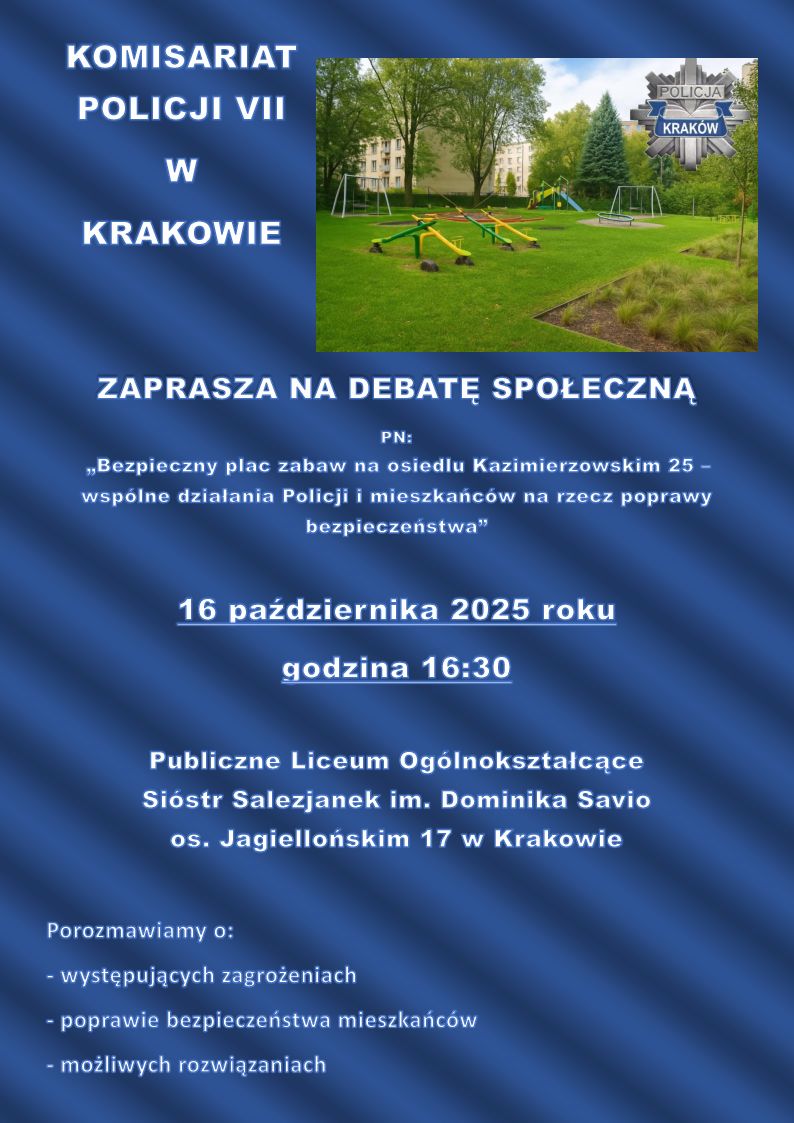 KOMISARIAT POLICJI VII W KRAKOWIE

POLICJA KRAKÓW

ZAPRASZA NA DEBATĘ SPOŁECZNĄ

PN:
„Bezpieczny plac zabaw na osiedlu Kazimierzowskim 25 – wspólne działania Policji i mieszkańców na rzecz poprawy bezpieczeństwa”

16 października 2025 roku

godzina 16:30

Publiczne Liceum Ogólnokształcące Sióstr Salezjanek im. Dominika Savio os. Jagiellońskim 17 w Krakowie

Porozmawiamy o:
- występujących zagrożeniach
- poprawie bezpieczeństwa mieszkańców
- możliwych rozwiązaniach